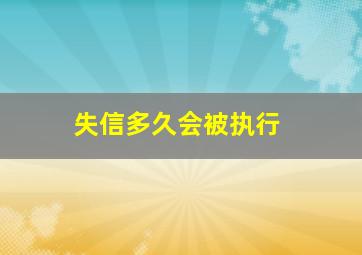 失信多久会被执行